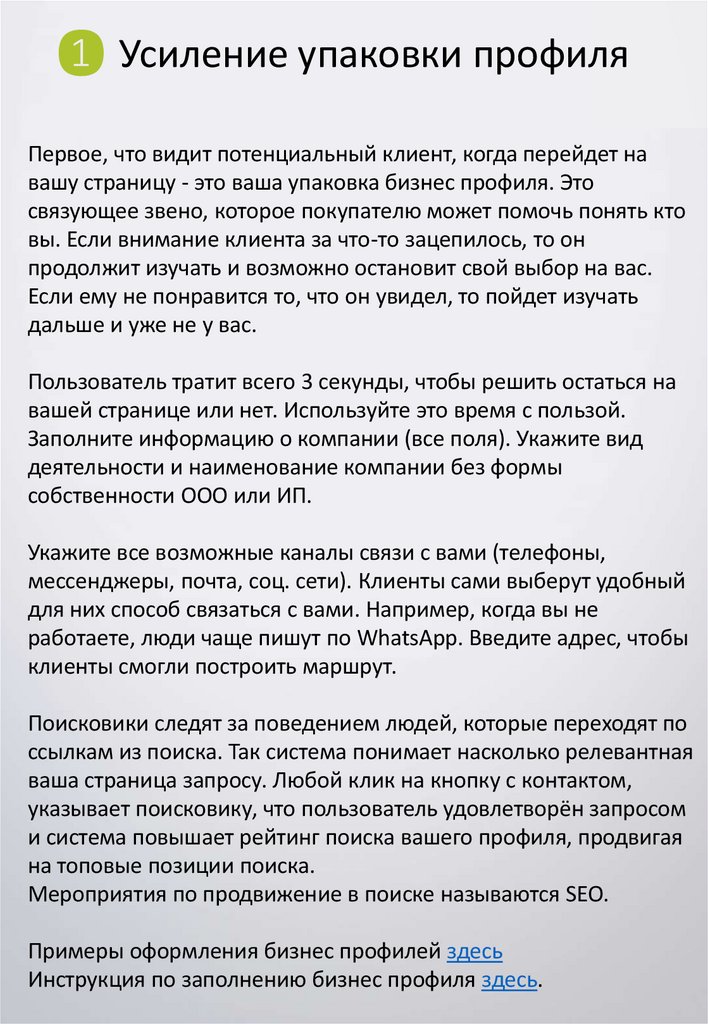 1 Усиление упаковки профиля

Первое, что видит потенциальный клиент, когда перейдет на вашу страницу - это ваша упаковка бизнес профиля. Это связующее звено, которое покупателю может помочь понять кто вы. Если внимание клиента за что-то зацепилось, то он продолжит изучать и возможно остановит свой выбор на вас. Если ему не понравится то, что он увидел, то пойдет изучать дальше и уже не у вас.

Пользователь тратит всего 3 секунды, чтобы решить остаться на вашей странице или нет. Используйте это время с пользой. Заполните информацию о компании (все поля). Укажите вид деятельности и наименование компании без формы собственности ООО или ИП.

Укажите все возможные каналы связи с вами (телефоны, мессенджеры, почта, соц. сети). Клиенты сами выберут удобный для них способ связаться с вами. Например, когда вы не работаете, люди чаще пишут по WhatsApp. Введите адрес, чтобы клиенты смогли построить маршрут.

Поисковики следят за поведением людей, которые переходят по ссылкам из поиска. Так система понимает насколько релевантная ваша страница запросу. Любой клик на кнопку с контактом, указывает поисковику, что пользователь удовлетворён запросом и система повышает рейтинг поиска вашего профиля, продвигая на топовые позиции поиска.
Мероприятия по продвижение в поиске называются SEO.

Примеры оформления бизнес профилей здесь
Инструкция по заполнению бизнес профиля здесь.